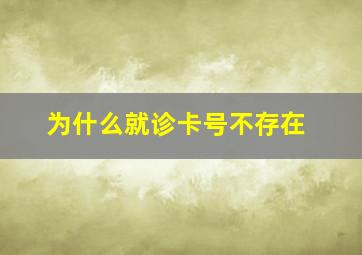 为什么就诊卡号不存在